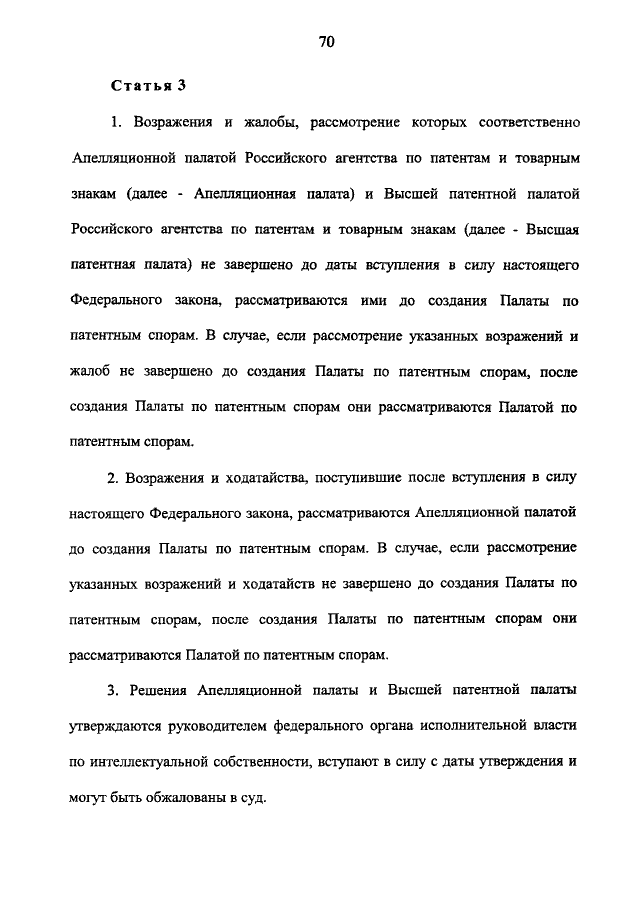 70

Статья 3

1. Возражения и жалобы, рассмотрение которых соответственно Апелляционной палатой Российского агентства по патентам и товарным знакам (далее - Апелляционная палата) и Высшей патентной палатой Российского агентства по патентам и товарным знакам (далее - Высшая патентная палата) не завершено до даты вступления в силу настоящего Федерального закона, рассматриваются ими до создания Палаты по патентным спорам. В случае, если рассмотрение указанных возражений и жалоб не завершено до создания Палаты по патентным спорам, после создания Палаты по патентным спорам они рассматриваются Палатой по патентным спорам.

2. Возражения и ходатайства, поступившие после вступления в силу настоящего Федерального закона, рассматриваются Апелляционной палатой до создания Палаты по патентным спорам. В случае, если рассмотрение указанных возражений и ходатайств не завершено до создания Палаты по патентным спорам, после создания Палаты по патентным спорам они рассматриваются Палатой по патентным спорам.

3. Решения Апелляционной палаты и Высшей патентной палаты утверждаются руководителем федерального органа исполнительной власти по интеллектуальной собственности, вступают в силу с даты утверждения и могут быть обжалованы в суд.